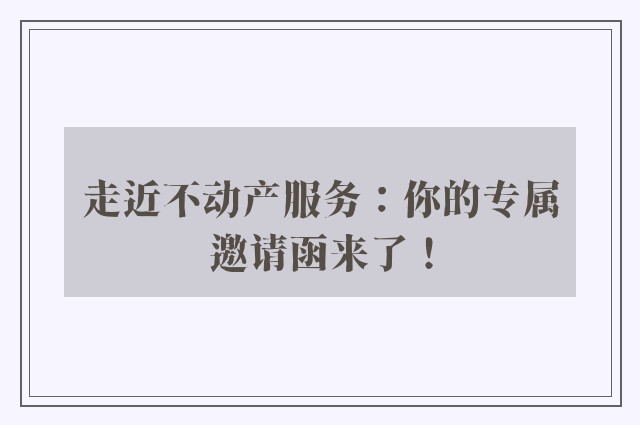 走近不动产服务：你的专属邀请函来了！